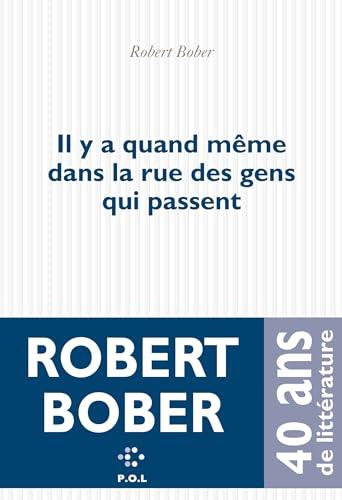 Robert Bober

Il y a quand même dans la rue des gens qui passent

ROBERT BOBER

P.O.L

40 ans de littérature